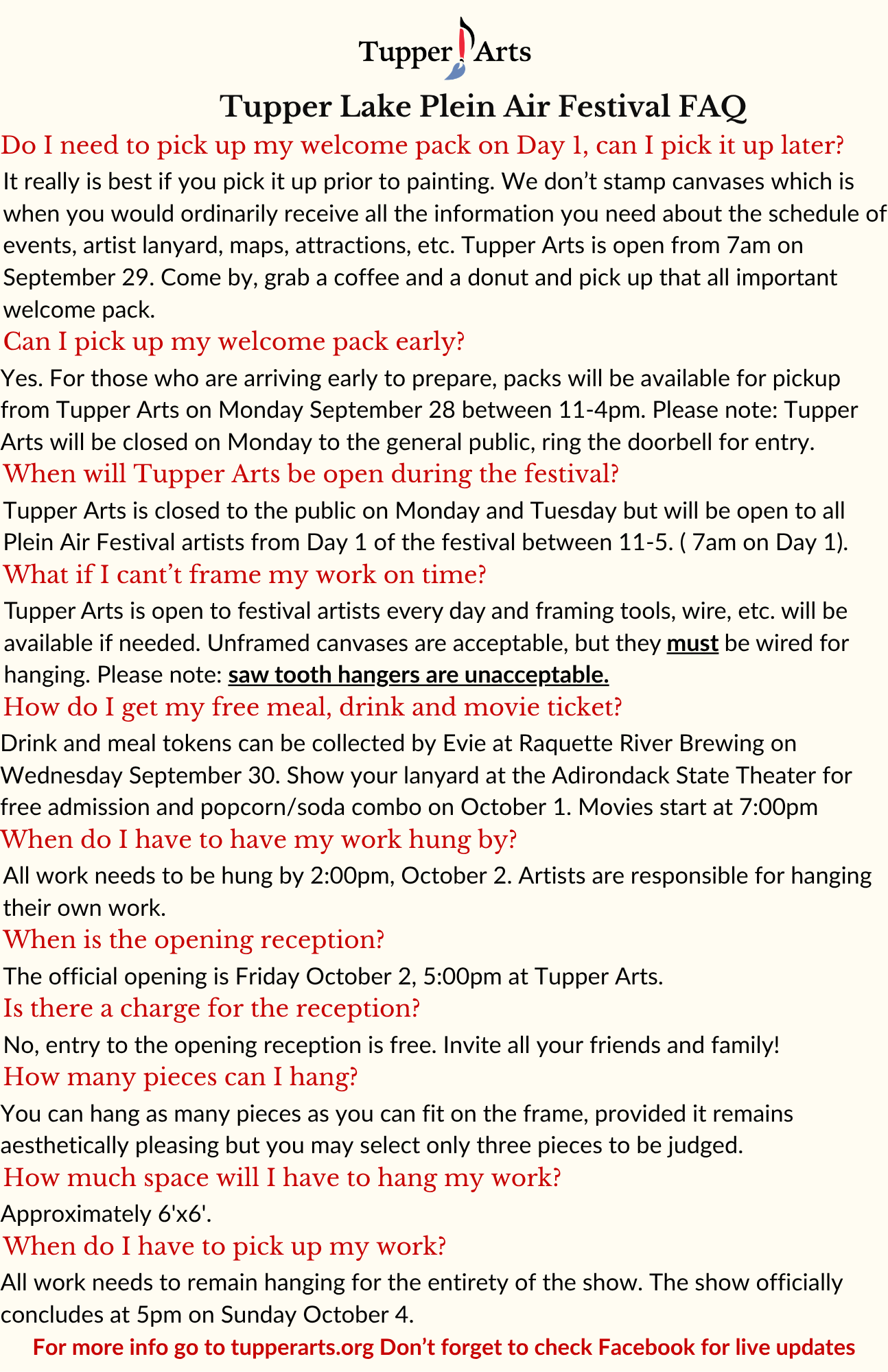 Tupper Arts

Tupper Lake Plein Air Festival FAQ

Do I need to pick up my welcome pack on Day 1, can I pick it up later?

It really is best if you pick it up prior to painting. We don't stamp canvases which is when you would ordinarily receive all the information you need about the schedule of events, artist lanyard, maps, attractions, etc. Tupper Arts is open from 7am on September 29. Come by, grab a coffee and a donut and pick up that all important welcome pack.

Can I pick up my welcome pack early?

Yes. For those who are arriving early to prepare, packs will be available for pickup from Tupper Arts on Monday September 28 between 11-4pm. Please note: Tupper Arts will be closed on Monday to the general public, ring the doorbell for entry.

When will Tupper Arts be open during the festival?

Tupper Arts is closed to the public on Monday and Tuesday but will be open to all Plein Air Festival artists from Day 1 of the festival between 11-5. ( 7am on Day 1).

What if I cant't frame my work on time?

Tupper Arts is open to festival artists every day and framing tools, wire, etc. will be available if needed. Unframed canvases are acceptable, but they must be wired for hanging. Please note: saw tooth hangers are unacceptable.

How do I get my free meal, drink and movie ticket?

Drink and meal tokens can be collected by Evie at Raquette River Brewing on Wednesday September 30. Show your lanyard at the Adirondack State Theater for free admission and popcorn/soda combo on October 1. Movies start at 7:00pm

When do I have to have my work hung by?

All work needs to be hung by 2:00pm, October 2. Artists are responsible for hanging their own work.

When is the opening reception?

The official opening is Friday October 2, 5:00pm at Tupper Arts.

Is there a charge for the reception?

No, entry to the opening reception is free. Invite all your friends and family!

How many pieces can I hang?

You can hang as many pieces as you can fit on the frame, provided it remains aesthetically pleasing but you may select only three pieces to be judged.

How much space will I have to hang my work?

Approximately 6'x6'.

When do I have to pick up my work?

All work needs to remain hanging for the entirety of the show. The show officially concludes at 5pm on Sunday October 4.

For more info go to tupperarts.org Don't forget to check Facebook for live updates